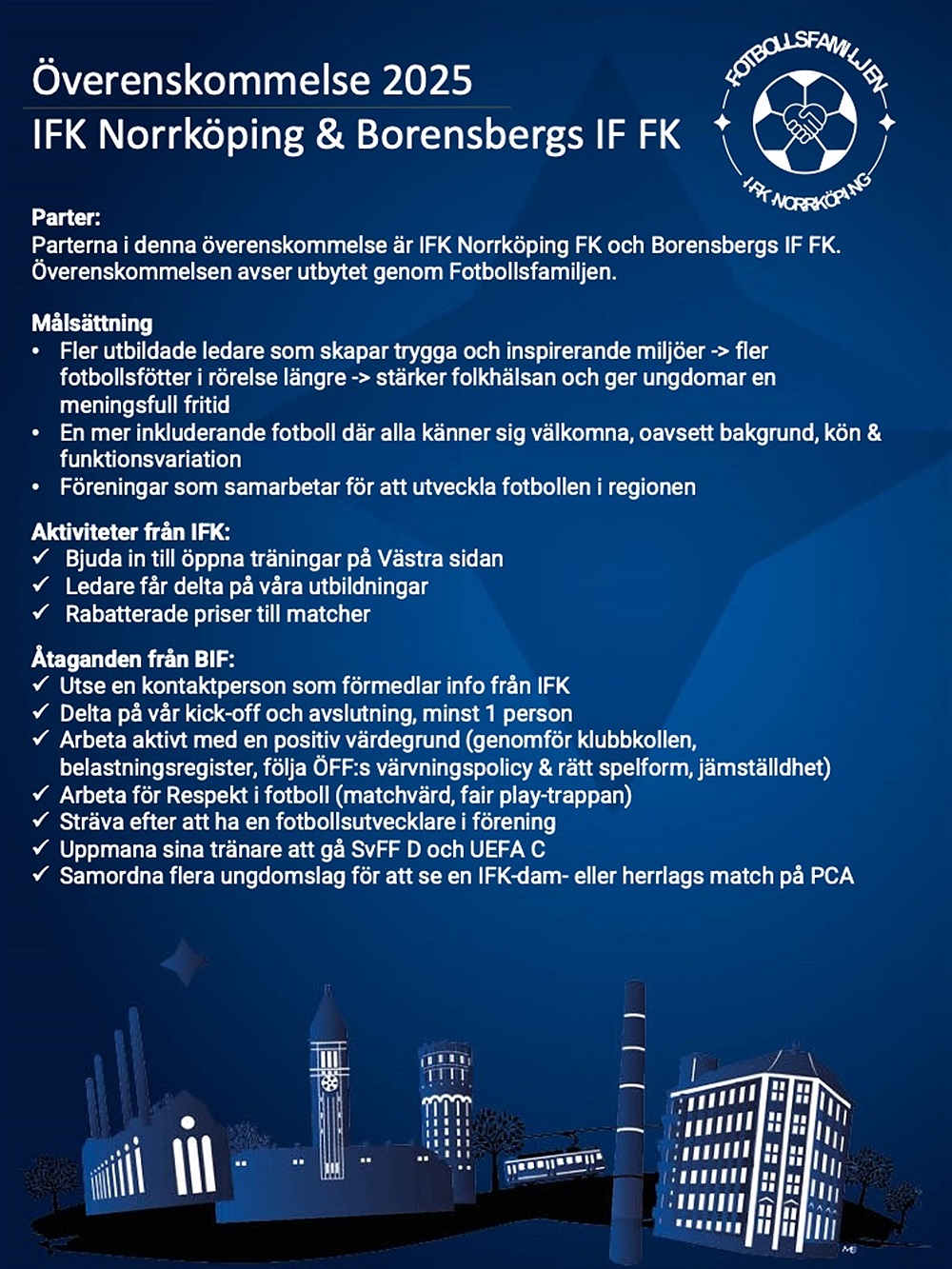 Överenskommelse 2025
IFK Norrköping & Borensbergs IF FK

FOTBOLLSFAMILJEN
IFK NORRKÖPING

Parter:
Parterna i denna överenskommelse är IFK Norrköping FK och Borensbergs IF FK. Överenskommelsen avser utbytet genom Fotbollsfamiljen.

Målsättning
• Fler utbildade ledare som skapar trygga och inspirerande miljöer -> fler fotbollsfötter i rörelse längre -> stärker folkhälsan och ger ungdomar en meningsfull fritid
• En mer inkluderande fotboll där alla känner sig välkomna, oavsett bakgrund, kön & funktionsvariation
• Föreningar som samarbetar för att utveckla fotbollen i regionen

Aktiviteter från IFK:
✓ Bjuda in till öppna träningar på Västra sidan
✓ Ledare får delta på våra utbildningar
✓ Rabatterade priser till matcher

Åtaganden från BIF:
✓ Utse en kontaktperson som förmedlar info från IFK
✓ Delta på vår kick-off och avslutning, minst 1 person
✓ Arbeta aktivt med en positiv värdegrund (genomför klubbkollen, belastningsregister, följa ÖFF:s värvningspolicy & rätt spelform, jämställdhet)
✓ Arbeta för Respekt i fotboll (matchvärd, fair play-trappan)
✓ Sträva efter att ha en fotbollsutvecklare i förening
✓ Uppmana sina tränare att gå SvFF D och UEFA C
✓ Samordna flera ungdomslag för att se en IFK-dam- eller herrlags match på PCA